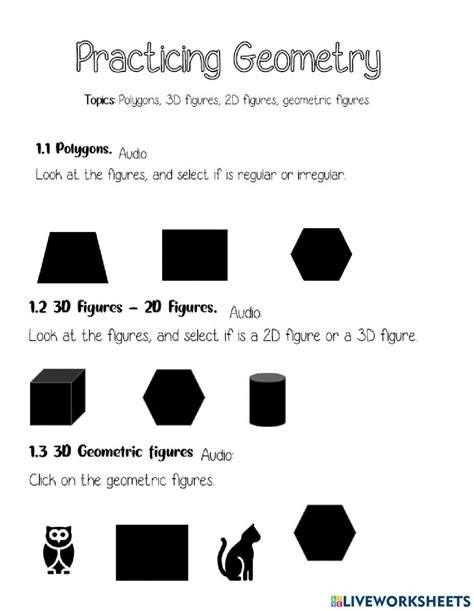 Practicing Geometry

Topics: Polygons, 3D figures, 2D figures, geometric figures.

1.1 Polygons. Audio:
Look at the figures, and select if is regular or irregular.

1.2 3D Figures – 2D Figures. Audio:
Look at the figures, and select if is a 2D figure or a 3D figure.

1.3 3D Geometric figures Audio:
Click on the geometric figures.

LIVEWORKSHEETS